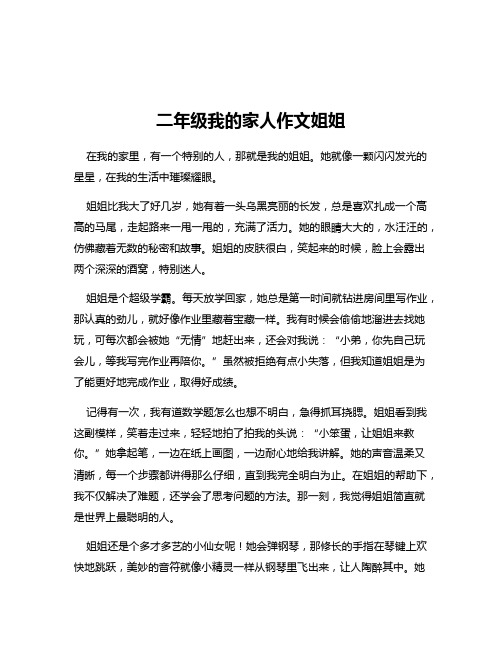 二年级我的家人作文姐姐

在我的家里，有一个特别的人，那就是我的姐姐。她就像一颗闪闪发光的星星，在我的生活中璀璨耀眼。

姐姐比我大了好几岁，她有着一头乌黑亮丽的长发，总是喜欢扎成一个高高的马尾，走起路来一甩一甩的，充满了活力。她的眼睛大大的，水汪汪的，仿佛藏着无数的秘密和故事。姐姐的皮肤很白，笑起来的时候，脸上会露出两个深深的酒窝，特别迷人。

姐姐是个超级学霸。每天放学回家，她总是第一时间就钻进房间里写作业，那认真的劲儿，就好像作业里藏着宝藏一样。我有时候会偷偷地溜进去找她玩，可每次都会被她“无情”地赶出来，还会对我说：“小弟，你先自己玩会儿，等我写完作业再陪你。”虽然被拒绝有点小失落，但我知道姐姐是为了能更好地完成作业，取得好成绩。

记得有一次，我有道数学题怎么也想不明白，急得抓耳挠腮。姐姐看到我这副模样，笑着走过来，轻轻地拍了拍我的头说：“小笨蛋，让姐姐来教你。”她拿起笔，一边在纸上画图，一边耐心地给我讲解。她的声音温柔又清晰，每一个步骤都讲得那么仔细，直到我完全明白为止。在姐姐的帮助下，我不仅解决了难题，还学会了思考问题的方法。那一刻，我觉得姐姐简直就是世界上最聪明的人。

姐姐还是个多才多艺的小仙女呢！她会弹钢琴，那修长的手指在琴键上欢快地跳跃，美妙的音符就像小精灵一样从钢琴里飞出来，让人陶醉其中。她